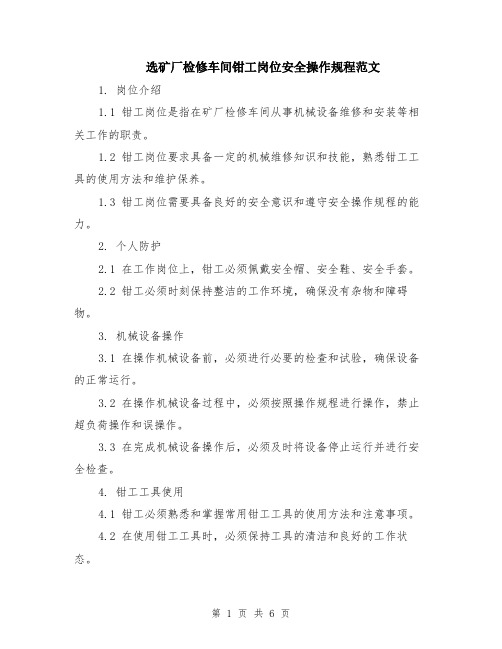 选矿厂检修车间钳工岗位安全操作规程范文

1. 岗位介绍

1.1 钳工岗位是指在矿厂检修车间从事机械设备维修和安装等相关工作的职责。

1.2 钳工岗位要求具备一定的机械维修知识和技能，熟悉钳工工具的使用方法和维护保养。

1.3 钳工岗位需要具备良好的安全意识和遵守安全操作规程的能力。

2. 个人防护

2.1 在工作岗位上，钳工必须佩戴安全帽、安全鞋、安全手套。

2.2 钳工必须时刻保持整洁的工作环境，确保没有杂物和障碍物。

3. 机械设备操作

3.1 在操作机械设备前，必须进行必要的检查和试验，确保设备的正常运行。

3.2 在操作机械设备过程中，必须按照操作规程进行操作，禁止超负荷操作和误操作。

3.3 在完成机械设备操作后，必须及时将设备停止运行并进行安全检查。

4. 钳工工具使用

4.1 钳工必须熟悉和掌握常用钳工工具的使用方法和注意事项。

4.2 在使用钳工工具时，必须保持工具的清洁和良好的工作状态。

第 1 页 共 6 页